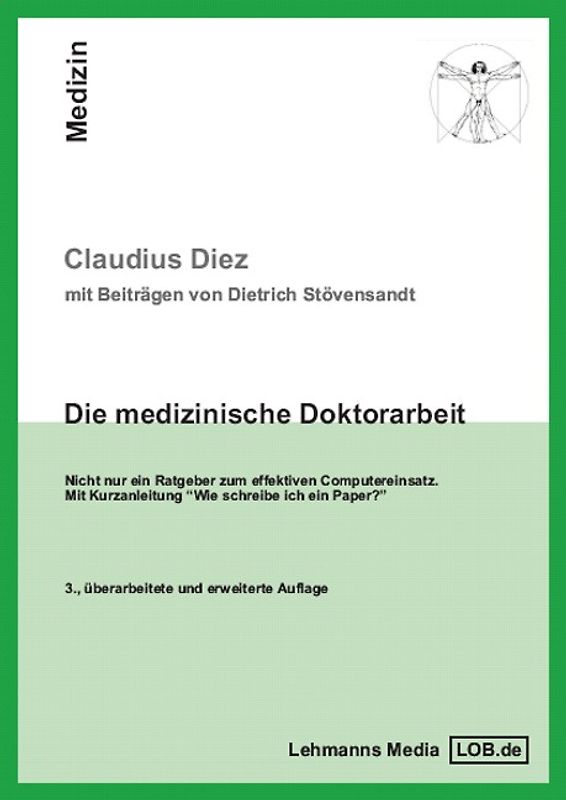 Medizin

Claudius Diez

mit Beiträgen von Dietrich Stövensandt

Die medizinische Doktorarbeit

Nicht nur ein Ratgeber zum effektiven Computereinsatz. Mit Kurzanleitung “Wie schreibe ich ein Paper?”

3., überarbeitete und erweiterte Auflage

Lehmanns Media LOB.de